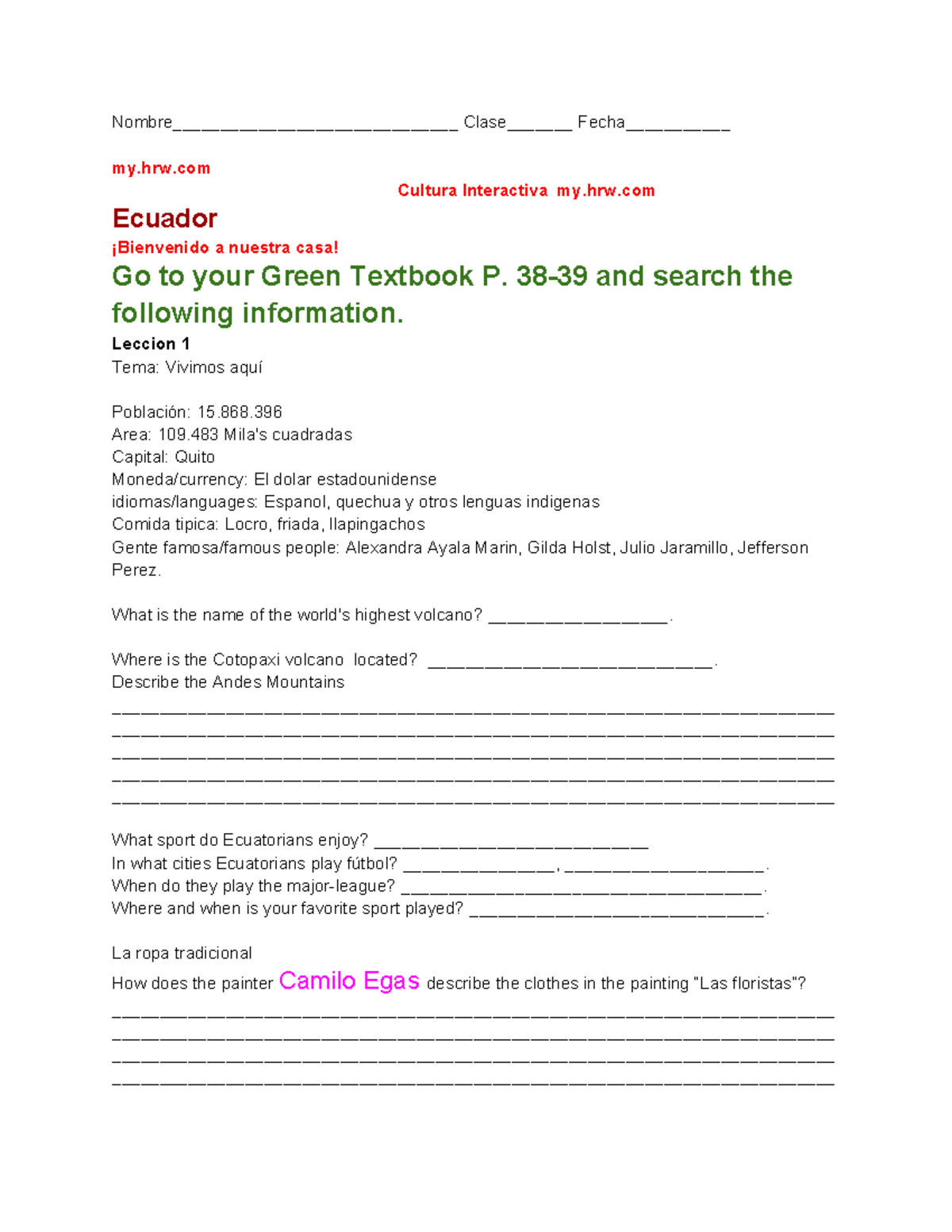 Nombre____ Clase____ Fecha____

my.hrw.com

Cultura Interactiva my.hrw.com

Ecuador

¡Bienvenido a nuestra casa!

Go to your Green Textbook P. 38-39 and search the following information.

Leccion 1

Tema: Vivimos aquí

Población: 15.868.396
Area: 109.483 Mila's cuadradas
Capital: Quito
Moneda/currency: El dolar estadounidense
idiomas/languages: Espanol, quechua y otros lenguas indigenas
Comida tipica: Locro, friada, llapingachos
Gente famosa/famous people: Alexandra Ayala Marin, Gilda Holst, Julio Jaramillo, Jefferson Perez.

What is the name of the world's highest volcano? ____.

Where is the Cotopaxi volcano located? ____.
Describe the Andes Mountains
____
____
____
____
____

What sport do Ecuatorians enjoy? ____
In what cities Ecuatorians play fútbol? ____, ____.
When do they play the major-league? ____.
Where and when is your favorite sport played? ____.

La ropa tradicional

How does the painter Camilo Egas describe the clothes in the painting "Las floristas"?
____
____
____
____